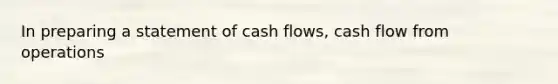 In preparing a statement of cash flows, cash flow from operations